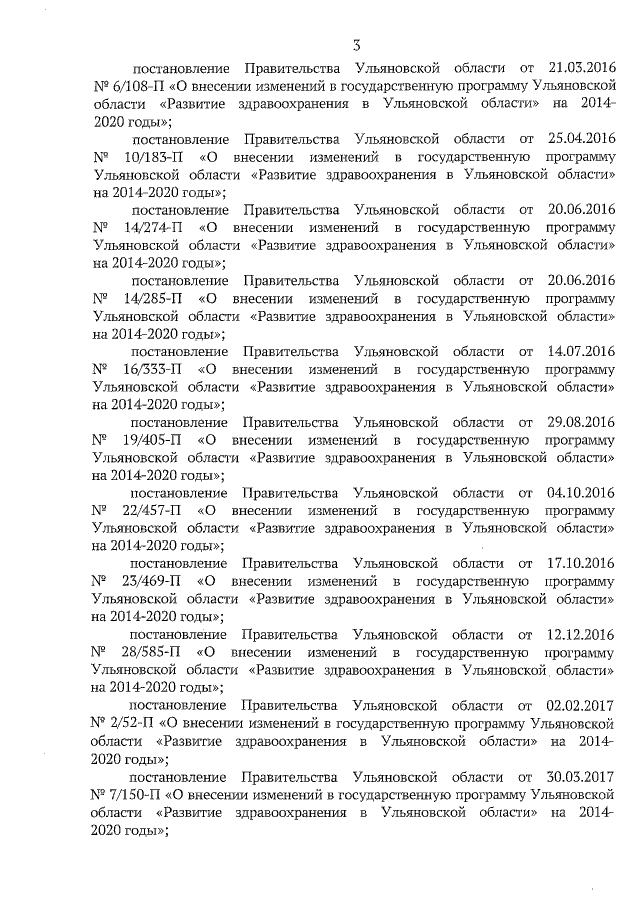 3

постановление Правительства Ульяновской области от 21.03.2016 № 6/108-П «О внесении изменений в государственную программу Ульяновской области «Развитие здравоохранения в Ульяновской области» на 2014-2020 годы»;

постановление Правительства Ульяновской области от 25.04.2016 № 10/183-П «О внесении изменений в государственную программу Ульяновской области «Развитие здравоохранения в Ульяновской области» на 2014-2020 годы»;

постановление Правительства Ульяновской области от 20.06.2016 № 14/274-П «О внесении изменений в государственную программу Ульяновской области «Развитие здравоохранения в Ульяновской области» на 2014-2020 годы»;

постановление Правительства Ульяновской области от 20.06.2016 № 14/285-П «О внесении изменений в государственную программу Ульяновской области «Развитие здравоохранения в Ульяновской области» на 2014-2020 годы»;

постановление Правительства Ульяновской области от 14.07.2016 № 16/333-П «О внесении изменений в государственную программу Ульяновской области «Развитие здравоохранения в Ульяновской области» на 2014-2020 годы»;

постановление Правительства Ульяновской области от 29.08.2016 № 19/405-П «О внесении изменений в государственную программу Ульяновской области «Развитие здравоохранения в Ульяновской области» на 2014-2020 годы»;

постановление Правительства Ульяновской области от 04.10.2016 № 22/457-П «О внесении изменений в государственную программу Ульяновской области «Развитие здравоохранения в Ульяновской области» на 2014-2020 годы»;

постановление Правительства Ульяновской области от 17.10.2016 № 23/469-П «О внесении изменений в государственную программу Ульяновской области «Развитие здравоохранения в Ульяновской области» на 2014-2020 годы»;

постановление Правительства Ульяновской области от 12.12.2016 № 28/585-П «О внесении изменений в государственную программу Ульяновской области «Развитие здравоохранения в Ульяновской области» на 2014-2020 годы»;

постановление Правительства Ульяновской области от 02.02.2017 № 2/52-П «О внесении изменений в государственную программу Ульяновской области «Развитие здравоохранения в Ульяновской области» на 2014-2020 годы»;

постановление Правительства Ульяновской области от 30.03.2017 № 7/150-П «О внесении изменений в государственную программу Ульяновской области «Развитие здравоохранения в Ульяновской области» на 2014-2020 годы»;